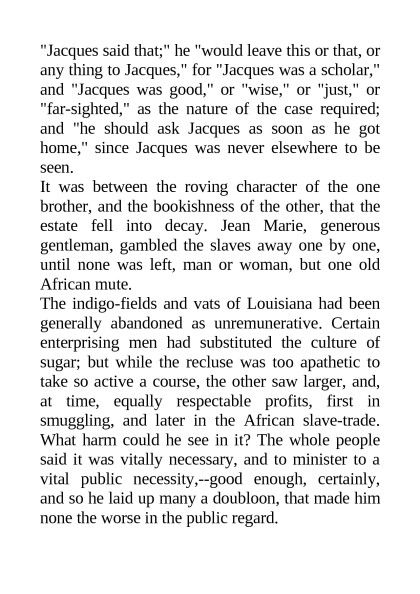 "Jacques said that;" he "would leave this or that, or any thing to Jacques," for "Jacques was a scholar," and "Jacques was good," or "wise," or "just," or "far-sighted," as the nature of the case required; and "he should ask Jacques as soon as he got home," since Jacques was never elsewhere to be seen.

It was between the roving character of the one brother, and the bookishness of the other, that the estate fell into decay. Jean Marie, generous gentleman, gambled the slaves away one by one, until none was left, man or woman, but one old African mute.

The indigo-fields and vats of Louisiana had been generally abandoned as unremunerative. Certain enterprising men had substituted the culture of sugar; but while the recluse was too apathetic to take so active a course, the other saw larger, and, at time, equally respectable profits, first in smuggling, and later in the African slave-trade. What harm could he see in it? The whole people said it was vitally necessary, and to minister to a vital public necessity,--good enough, certainly, and so he laid up many a doubloon, that made him none the worse in the public regard.